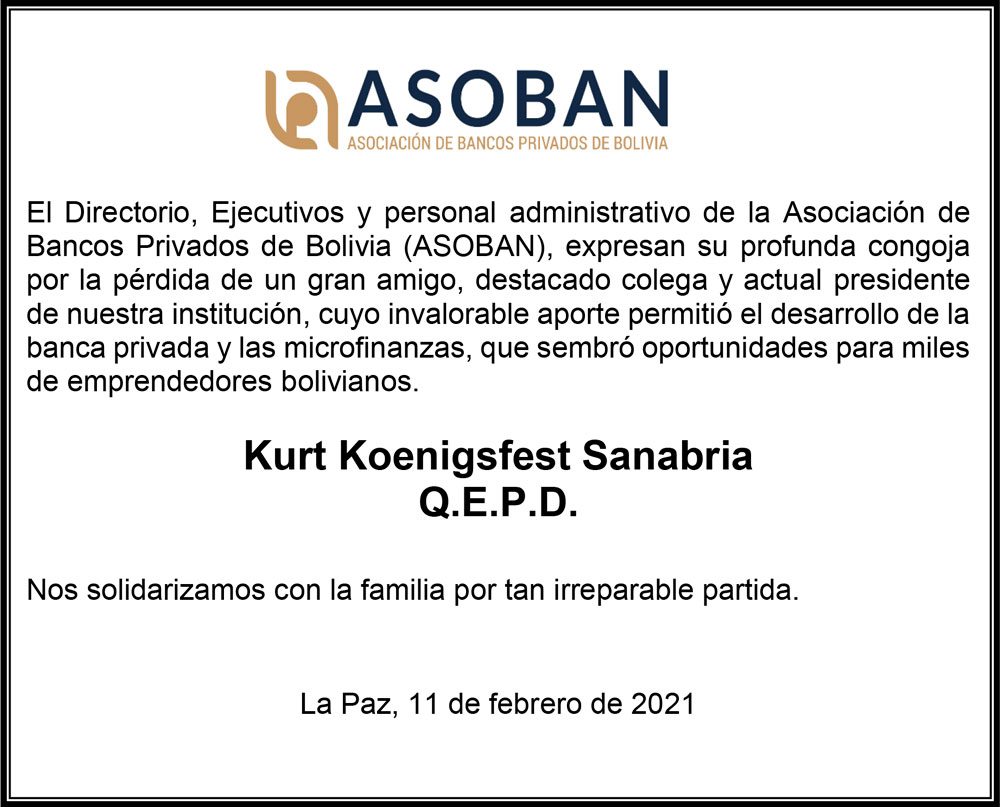 ASOBAN
ASOCIACIÓN DE BANCOS PRIVADOS DE BOLIVIA

El Directorio, Ejecutivos y personal administrativo de la Asociación de Bancos Privados de Bolivia (ASOBAN), expresan su profunda congoja por la pérdida de un gran amigo, destacado colega y actual presidente de nuestra institución, cuyo invalorable aporte permitió el desarrollo de la banca privada y las microfinanzas, que sembró oportunidades para miles de emprendedores bolivianos.

Kurt Koenigsfest Sanabria
Q.E.P.D.

Nos solidarizamos con la familia por tan irreparable partida.

La Paz, 11 de febrero de 2021